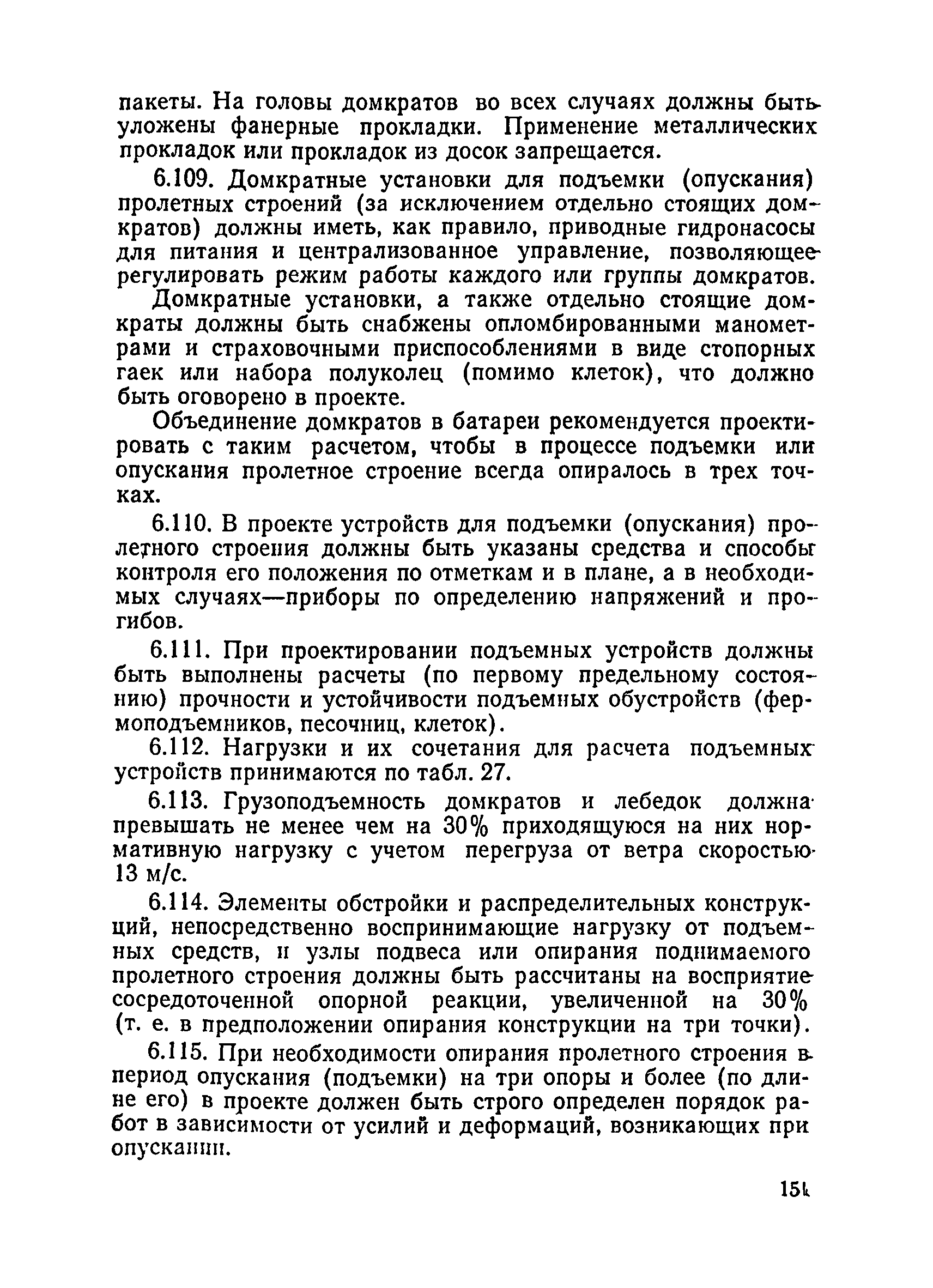 пакеты. На головы домкратов во всех случаях должны быть уложены фанерные прокладки. Применение металлических прокладок или прокладок из досок запрещается.

6.109. Домкратные установки для подъемки (опускания) пролетных строений (за исключением отдельно стоящих домкратов) должны иметь, как правило, приводные гидронасосы для питания и централизованное управление, позволяющее регулировать режим работы каждого или группы домкратов.

Домкратные установки, а также отдельно стоящие домкраты должны быть снабжены опломбированными манометрами и страховочными приспособлениями в виде стопорных гаек или набора полуколец (помимо клеток), что должно быть оговорено в проекте.

Объединение домкратов в батареи рекомендуется проектировать с таким расчетом, чтобы в процессе подъемки или опускания пролетное строение всегда опиралось в трех точках.

6.110. В проекте устройств для подъемки (опускания) пролетного строения должны быть указаны средства и способы контроля его положения по отметкам и в плане, а в необходимых случаях—приборы по определению напряжений и прогибов.

6.111. При проектировании подъемных устройств должны быть выполнены расчеты (по первому предельному состоянию) прочности и устойчивости подъемных обустройств (фермоподъемников, песочниц, клеток).

6.112. Нагрузки и их сочетания для расчета подъемных устройств принимаются по табл. 27.

6.113. Грузоподъемность домкратов и лебедок должна превышать не менее чем на 30% приходящуюся на них нормативную нагрузку с учетом перегруза от ветра скоростью 13 м/с.

6.114. Элементы обстройки и распределительных конструкций, непосредственно воспринимающие нагрузку от подъемных средств, и узлы подвеса или опирания поднимаемого пролетного строения должны быть рассчитаны на восприятие сосредоточенной опорной реакции, увеличенной на 30% (т. е. в предположении опирания конструкции на три точки).

6.115. При необходимости опирания пролетного строения в период опускания (подъемки) на три опоры и более (по длине его) в проекте должен быть строго определен порядок работ в зависимости от усилий и деформаций, возникающих при опускании.

151